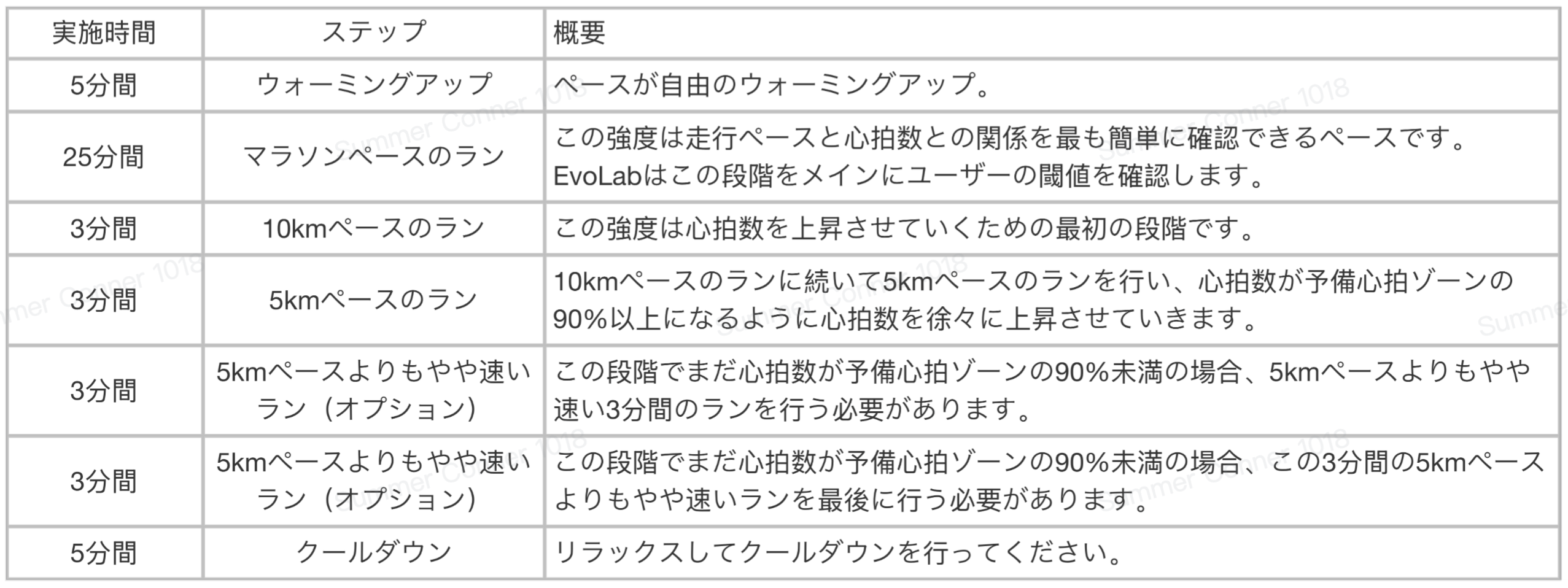 | 実施時間 | ステップ | 概要 |
|---|---|---|
| 5分間 | ウォーミングアップ | ペースが自由のウォーミングアップ。 |
| 25分間 | マラソンペースのラン | この強度は走行ペースと心拍数との関係を最も簡単に確認できるペースです。EvoLabはこの段階をメインにユーザーの閾値を確認します。 |
| 3分間 | 10kmペースのラン | この強度は心拍数を上昇させていくための最初の段階です。 |
| 3分間 | 5kmペースのラン | 10kmペースのランに続いて5kmペースのランを行い、心拍数が予備心拍ゾーンの90%以上になるように心拍数を徐々に上昇させていきます。 |
| 3分間 | 5kmペースよりもやや速いラン（オプション） | この段階でまだ心拍数が予備心拍ゾーンの90%未満の場合、5kmペースよりもやや速い3分間のランを行う必要があります。 |
| 3分間 | 5kmペースよりもやや速いラン（オプション） | この段階でまだ心拍数が予備心拍ゾーンの90%未満の場合、この3分間の5kmペースよりもやや速いランを最後に行う必要があります。 |
| 5分間 | クールダウン | リラックスしてクールダウンを行ってください。 |

Summer Conner 1018